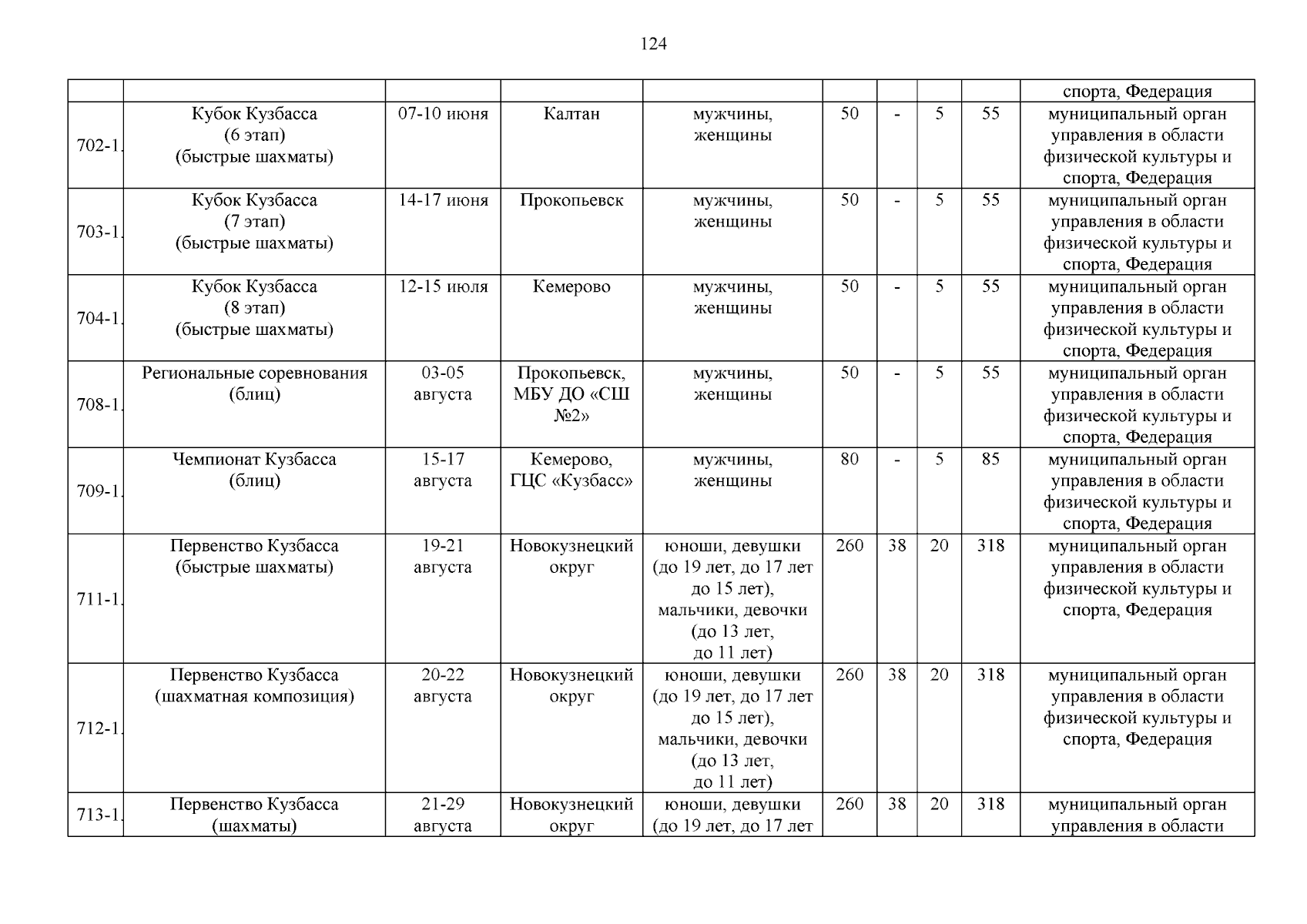 124

| | | | | | | | | | |
|---|---|---|---|---|---|---|---|---|---|
| | | | | | | | | | спорта, Федерация |
| 702-1. | Кубок Кузбасса (6 этап) (быстрые шахматы) | 07-10 июня | Калтан | мужчины, женщины | 50 | - | 5 | 55 | муниципальный орган управления в области физической культуры и спорта, Федерация |
| 703-1. | Кубок Кузбасса (7 этап) (быстрые шахматы) | 14-17 июня | Прокопьевск | мужчины, женщины | 50 | - | 5 | 55 | муниципальный орган управления в области физической культуры и спорта, Федерация |
| 704-1. | Кубок Кузбасса (8 этап) (быстрые шахматы) | 12-15 июля | Кемерово | мужчины, женщины | 50 | - | 5 | 55 | муниципальный орган управления в области физической культуры и спорта, Федерация |
| 708-1. | Региональные соревнования (блиц) | 03-05 августа | Прокопьевск, МБУ ДО «СШ №2» | мужчины, женщины | 50 | - | 5 | 55 | муниципальный орган управления в области физической культуры и спорта, Федерация |
| 709-1. | Чемпионат Кузбасса (блиц) | 15-17 августа | Кемерово, ГЦС «Кузбасс» | мужчины, женщины | 80 | - | 5 | 85 | муниципальный орган управления в области физической культуры и спорта, Федерация |
| 711-1. | Первенство Кузбасса (быстрые шахматы) | 19-21 августа | Новокузнецкий округ | юноши, девушки (до 19 лет, до 17 лет до 15 лет), мальчики, девочки (до 13 лет, до 11 лет) | 260 | 38 | 20 | 318 | муниципальный орган управления в области физической культуры и спорта, Федерация |
| 712-1. | Первенство Кузбасса (шахматная композиция) | 20-22 августа | Новокузнецкий округ | юноши, девушки (до 19 лет, до 17 лет до 15 лет), мальчики, девочки (до 13 лет, до 11 лет) | 260 | 38 | 20 | 318 | муниципальный орган управления в области физической культуры и спорта, Федерация |
| 713-1. | Первенство Кузбасса (шахматы) | 21-29 августа | Новокузнецкий округ | юноши, девушки (до 19 лет, до 17 лет | 260 | 38 | 20 | 318 | муниципальный орган управления в области |